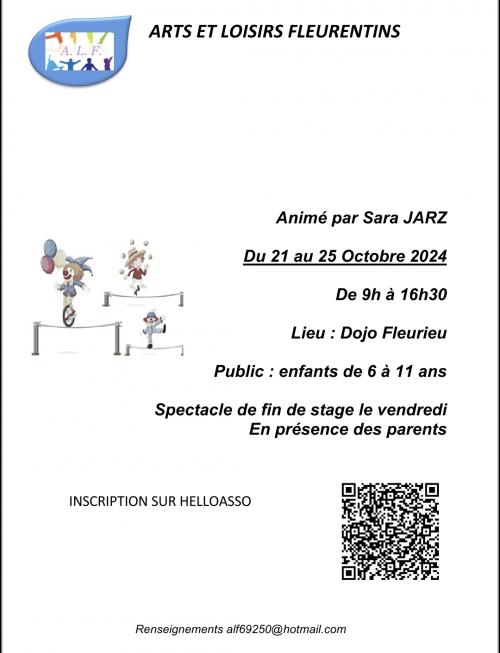 A.L.F.

ARTS ET LOISIRS FLEURENTINS

Animé par Sara JARZ

Du 21 au 25 Octobre 2024

De 9h à 16h30

Lieu : Dojo Fleurieu

Public : enfants de 6 à 11 ans

Spectacle de fin de stage le vendredi
En présence des parents

INSCRIPTION SUR HELLOASSO

Renseignements alf69250@hotmail.com